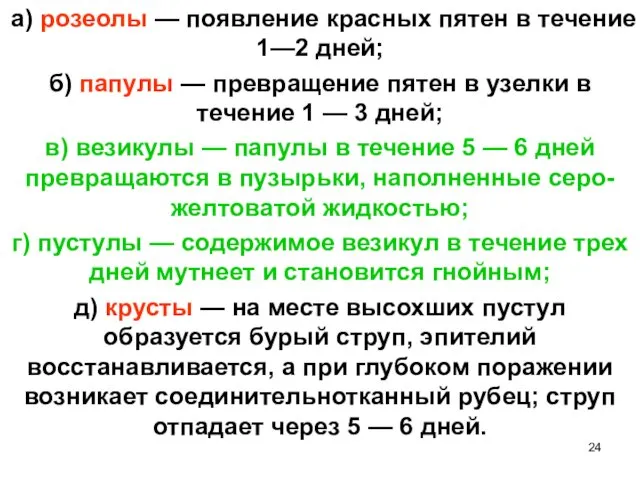 а) розеолы — появление красных пятен в течение 1—2 дней;

б) папулы — превращение пятен в узелки в течение 1 — 3 дней;

в) везикулы — папулы в течение 5 — 6 дней превращаются в пузырьки, наполненные серо-желтоватой жидкостью;

г) пустулы — содержимое везикул в течение трех дней мутнеет и становится гнойным;

д) крусты — на месте высохших пустул образуется бурый струп, эпителий восстанавливается, а при глубоком поражении возникает соединительнотканный рубец; струп отпадает через 5 — 6 дней.

24